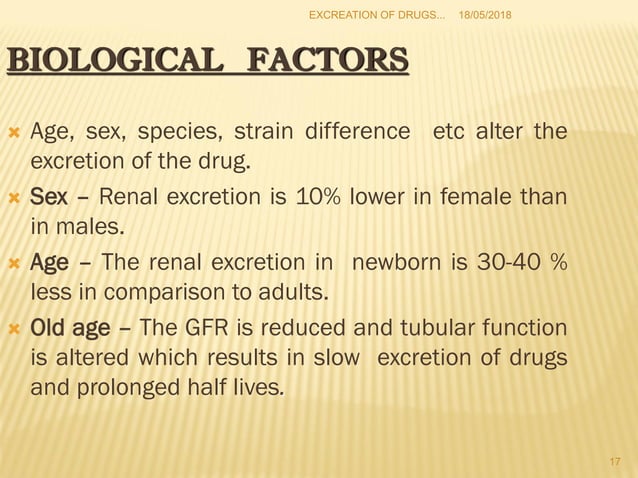 EXCREATION OF DRUGS... 18/05/2018

BIOLOGICAL FACTORS

Age, sex, species, strain difference etc alter the excretion of the drug.

Sex – Renal excretion is 10% lower in female than in males.

Age – The renal excretion in newborn is 30-40 % less in comparison to adults.

Old age – The GFR is reduced and tubular function is altered which results in slow excretion of drugs and prolonged half lives.

17